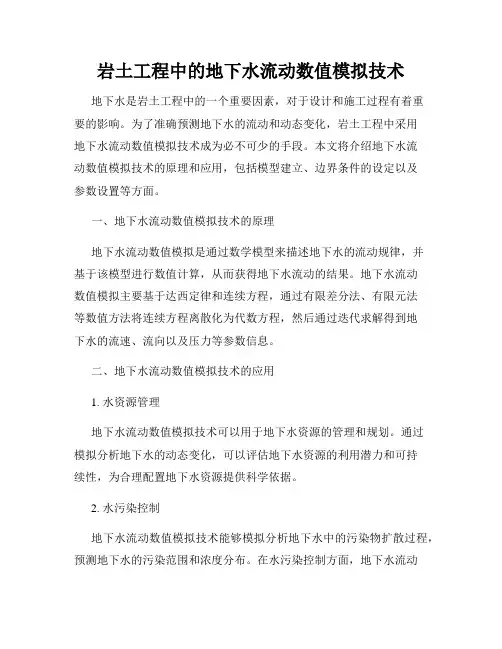 岩土工程中的地下水流动数值模拟技术

地下水是岩土工程中的一个重要因素，对于设计和施工过程有着重要的影响。为了准确预测地下水的流动和动态变化，岩土工程中采用地下水流动数值模拟技术成为必不可少的手段。本文将介绍地下水流动数值模拟技术的原理和应用，包括模型建立、边界条件的设定以及参数设置等方面。

一、地下水流动数值模拟技术的原理

地下水流动数值模拟是通过数学模型来描述地下水的流动规律，并基于该模型进行数值计算，从而获得地下水流动的结果。地下水流动数值模拟主要基于达西定律和连续方程，通过有限差分法、有限元法等数值方法将连续方程离散化为代数方程，然后通过迭代求解得到地下水的流速、流向以及压力等参数信息。

二、地下水流动数值模拟技术的应用

1. 水资源管理

地下水流动数值模拟技术可以用于地下水资源的管理和规划。通过模拟分析地下水的动态变化，可以评估地下水资源的利用潜力和可持续性，为合理配置地下水资源提供科学依据。

2. 水污染控制

地下水流动数值模拟技术能够模拟分析地下水中的污染物扩散过程，预测地下水的污染范围和浓度分布。在水污染控制方面，地下水流动